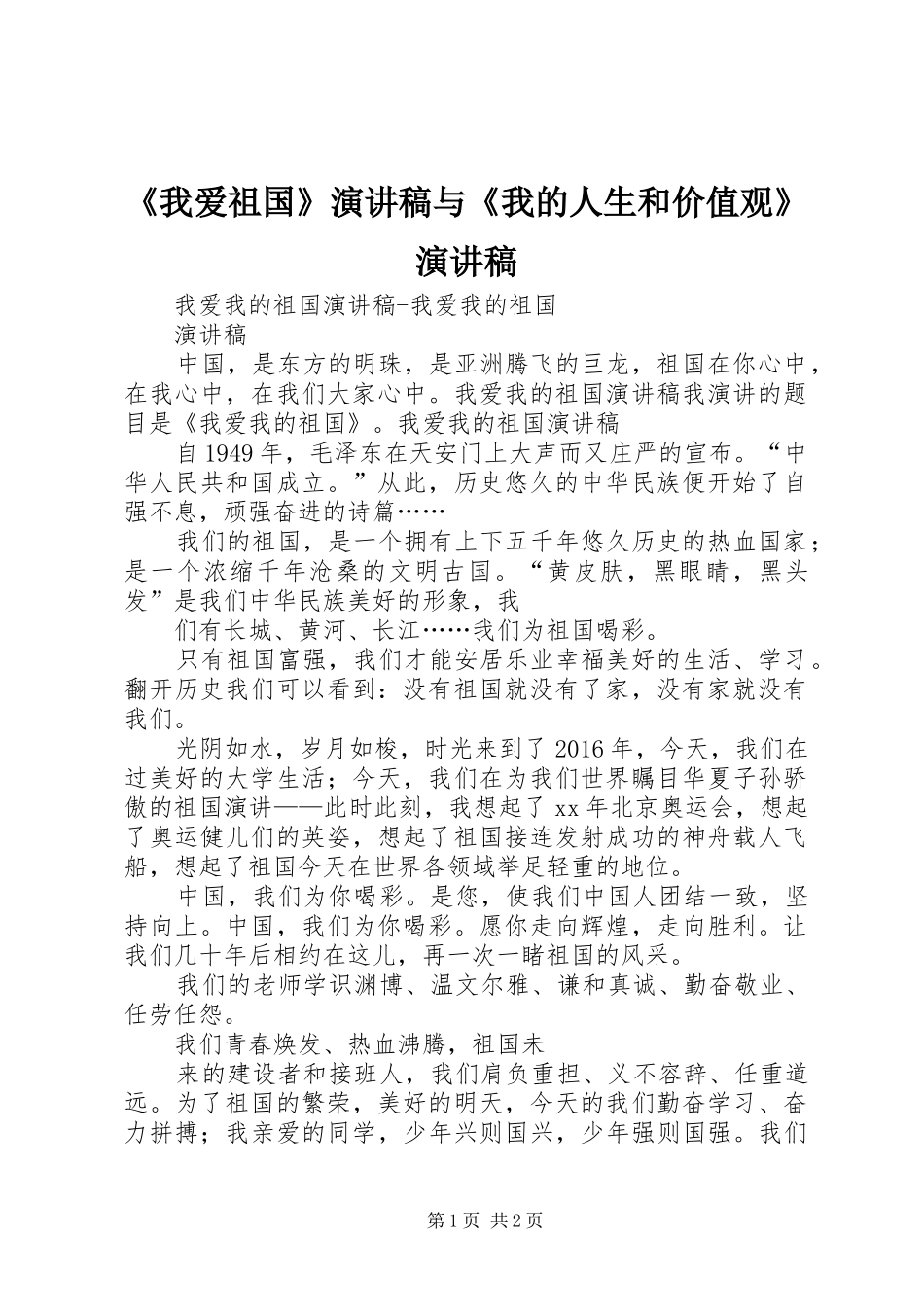 《我爱祖国》演讲稿与《我的人生和价值观》演讲稿

我爱我的祖国演讲稿-我爱我的祖国

演讲稿

中国，是东方的明珠，是亚洲腾飞的巨龙，祖国在你心中，在我心中，在我们大家心中。我爱我的祖国演讲稿我演讲的题目是《我爱我的祖国》。我爱我的祖国演讲稿

自1949年，毛泽东在天安门上大声而又庄严的宣布。“中华人民共和国成立。”从此，历史悠久的中华民族便开始了自强不息，顽强奋进的诗篇……

我们的祖国，是一个拥有上下五千年悠久历史的热血国家；是一个浓缩千年沧桑的文明古国。“黄皮肤，黑眼睛，黑头发”是我们中华民族美好的形象，我

们有长城、黄河、长江……我们为祖国喝彩。

只有祖国富强，我们才能安居乐业幸福美好的生活、学习。翻开历史我们可以看到：没有祖国就没有了家，没有家就没有我们。

光阴如水，岁月如梭，时光来到了2016年，今天，我们在过美好的大学生活；今天，我们在为我们世界瞩目华夏子孙骄傲的祖国演讲——此时此刻，我想起了xx年北京奥运会，想起了奥运健儿们的英姿，想起了祖国接连发射成功的神舟载人飞船，想起了祖国今天在世界各领域举足轻重的地位。

中国，我们为你喝彩。是您，使我们中国人团结一致，坚持向上。中国，我们为你喝彩。愿你走向辉煌，走向胜利。让我们几十年后相约在这儿，再一次一睹祖国的风采。

我们的老师学识渊博、温文尔雅、谦和真诚、勤奋敬业、任劳任怨。

我们青春焕发、热血沸腾，祖国未

来的建设者和接班人，我们肩负重担、义不容辞、任重道远。为了祖国的繁荣，美好的明天，今天的我们勤奋学习、奋力拼搏；我亲爱的同学，少年兴则国兴，少年强则国强。我们

第1页 共2页